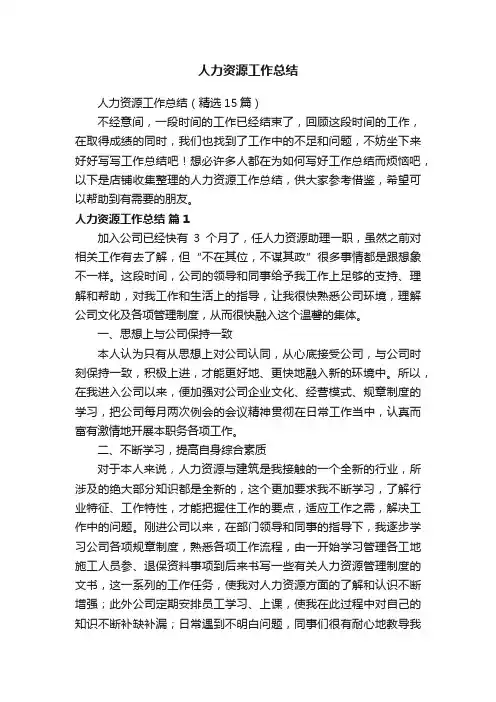 人力资源工作总结

人力资源工作总结（精选15篇）

不经意间，一段时间的工作已经结束了，回顾这段时间的工作，在取得成绩的同时，我们也找到了工作中的不足和问题，不妨坐下来好好写写工作总结吧！想必许多人都在为如何写好工作总结而烦恼吧，以下是店铺收集整理的人力资源工作总结，供大家参考借鉴，希望可以帮助到有需要的朋友。

人力资源工作总结 篇1

加入公司已经快有 3 个月了，任人力资源助理一职，虽然之前对相关工作有去了解，但“不在其位，不谋其政”很多事情都是跟想象不一样。这段时间，公司的领导和同事给予我工作上足够的支持、理解和帮助，对我工作和生活上的指导，让我很快熟悉公司环境，理解公司文化及各项管理制度，从而很快融入这个温馨的集体。

一、思想上与公司保持一致

本人认为只有从思想上对公司认同，从心底接受公司，与公司时刻保持一致，积极上进，才能更好地、更快地融入新的环境中。所以，在我进入公司以来，便加强对公司企业文化、经营模式、规章制度的学习，把公司每月两次例会的会议精神贯彻在日常工作当中，认真而富有激情地开展本职务各项工作。

二、不断学习，提高自身综合素质

对于本人来说，人力资源与建筑是我接触的一个全新的行业，所涉及的绝大部分知识都是全新的，这个更加要求我不断学习，了解行业特征、工作特性，才能把握住工作的要点，适应工作之需，解决工作中的问题。刚进公司以来，在部门领导和同事的指导下，我逐步学习公司各项规章制度，熟悉各项工作流程，由一开始学习管理各工地施工人员参、退保资料事项到后来书写一些有关人力资源管理制度的文书，这一系列的工作任务，使我对人力资源方面的了解和认识不断增强；此外公司定期安排员工学习、上课，使我在此过程中对自己的知识不断补缺补漏；日常遇到不明白问题，同事们很有耐心地教导我